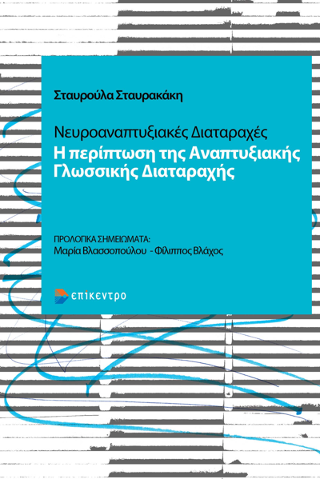 Σταυρούλα Σταυρακάκη

Νευροαναπτυξιακές Διαταραχές
Η περίπτωση της Αναπτυξιακής Γλωσσικής Διαταραχής

ΠΡΟΛΟΓΙΚΑ ΣΗΜΕΙΩΜΑΤΑ:
Μαρία Βλασσοπούλου - Φίλιππος Βλάχος

επίκεντρο